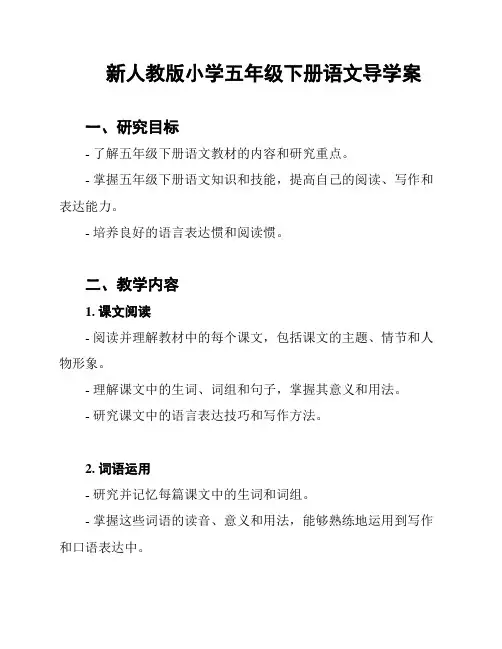 新人教版小学五年级下册语文导学案

一、研究目标

- 了解五年级下册语文教材的内容和研究重点。

- 掌握五年级下册语文知识和技能，提高自己的阅读、写作和表达能力。

- 培养良好的语言表达惯和阅读惯。

二、教学内容

1. 课文阅读

- 阅读并理解教材中的每个课文，包括课文的主题、情节和人物形象。

- 理解课文中的生词、词组和句子，掌握其意义和用法。

- 研究课文中的语言表达技巧和写作方法。

2. 词语运用

- 研究并记忆每篇课文中的生词和词组。

- 掌握这些词语的读音、意义和用法，能够熟练地运用到写作和口语表达中。